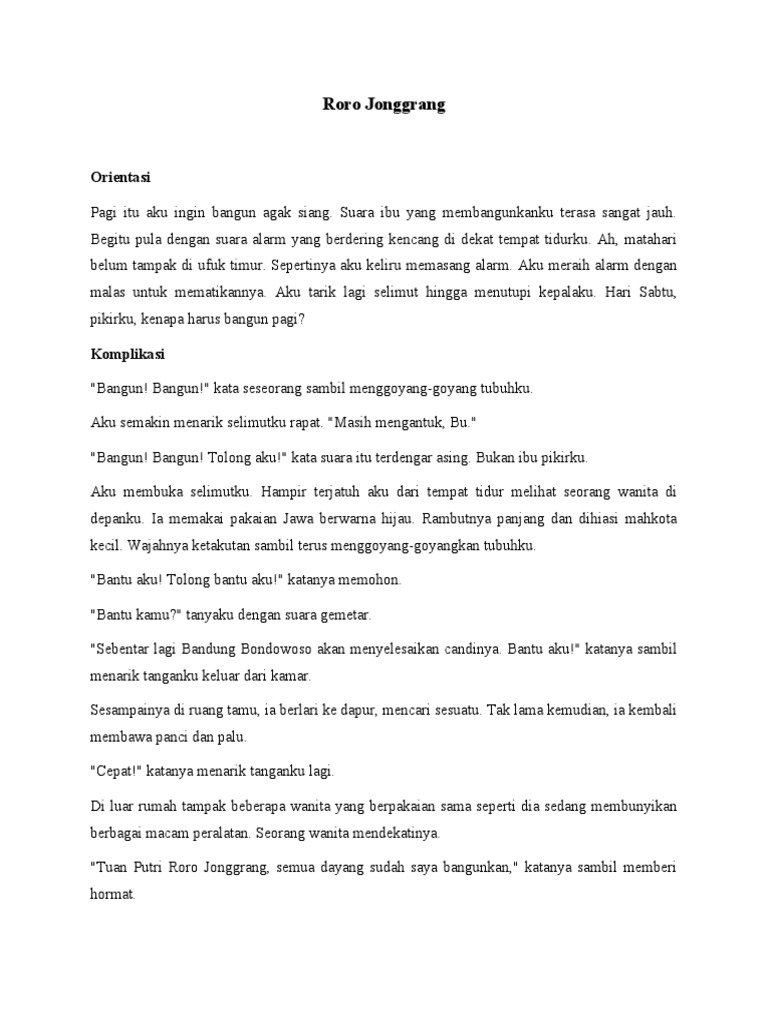 Roro Jonggrang

Orientasi

Pagi itu aku ingin bangun agak siang. Suara ibu yang membangunkanku terasa sangat jauh. Begitu pula dengan suara alarm yang berdering kencang di dekat tempat tidurku. Ah, matahari belum tampak di ufuk timur. Sepertinya aku keliru memasang alarm. Aku meraih alarm dengan malas untuk mematikannya. Aku tarik lagi selimut hingga menutupi kepalaku. Hari Sabtu, pikirku, kenapa harus bangun pagi?

Komplikasi

"Bangun! Bangun!" kata seseorang sambil menggoyang-goyang tubuhku.

Aku semakin menarik selimutku rapat. "Masih mengantuk, Bu."

"Bangun! Bangun! Tolong aku!" kata suara itu terdengar asing. Bukan ibu pikirku.

Aku membuka selimutku. Hampir terjatuh aku dari tempat tidur melihat seorang wanita di depanku. Ia memakai pakaian Jawa berwarna hijau. Rambutnya panjang dan dihiasi mahkota kecil. Wajahnya ketakutan sambil terus menggoyang-goyangkan tubuhku.

"Bantu aku! Tolong bantu aku!" katanya memohon.

"Bantu kamu?" tanyaku dengan suara gemetar.

"Sebentar lagi Bandung Bondowoso akan menyelesaikan candinya. Bantu aku!" katanya sambil menarik tanganku keluar dari kamar.

Sesampainya di ruang tamu, ia berlari ke dapur, mencari sesuatu. Tak lama kemudian, ia kembali membawa panci dan palu.

"Cepat!" katanya menarik tanganku lagi.

Di luar rumah tampak beberapa wanita yang berpakaian sama seperti dia sedang membunyikan berbagai macam peralatan. Seorang wanita mendekatinya.

"Tuan Putri Roro Jonggrang, semua dayang sudah saya bangunkan," katanya sambil memberi hormat.